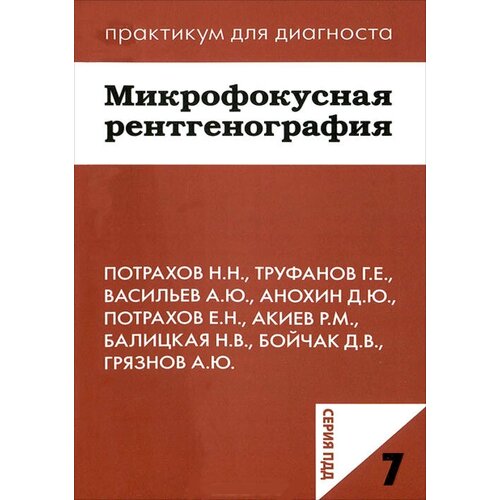 практикум для диагноста

Микрофокусная рентгенография

ПОТРАХОВ Н.Н., ТРУФАНОВ Г.Е., ВАСИЛЬЕВ А.Ю., АНОХИН Д.Ю., ПОТРАХОВ Е.Н., АКИЕВ Р.М., БАЛИЦКАЯ Н.В., БОЙЧАК Д.В., ГРЯЗНОВ А.Ю.

СЕРИЯ ПДД

7